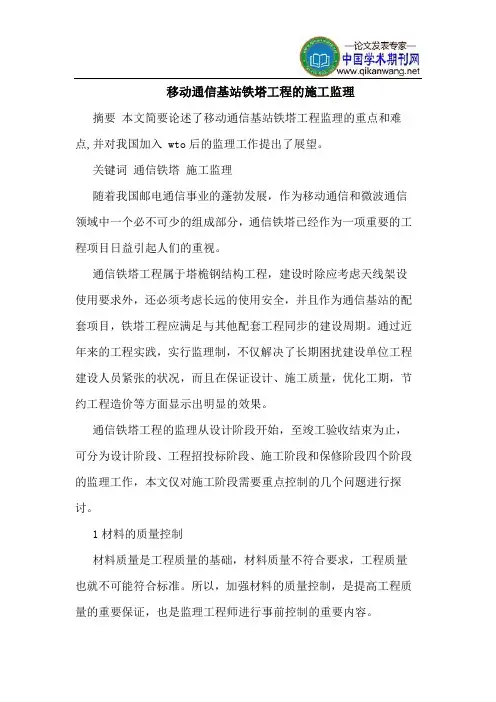 —论文发表专家—
中国学术期刊网
www.qikanwang.net

移动通信基站铁塔工程的施工监理

摘要 本文简要论述了移动通信基站铁塔工程监理的重点和难点,并对我国加入 wto 后的监理工作提出了展望。

关键词 通信铁塔 施工监理

随着我国邮电通信事业的蓬勃发展，作为移动通信和微波通信领域中一个必不可少的组成部分，通信铁塔已经作为一项重要的工程项目日益引起人们的重视。

通信铁塔工程属于塔桅钢结构工程，建设时除应考虑天线架设使用要求外，还必须考虑长远的使用安全，并且作为通信基站的配套项目，铁塔工程应满足与其他配套工程同步的建设周期。通过近年来的工程实践，实行监理制，不仅解决了长期困扰建设单位工程建设人员紧张的状况，而且在保证设计、施工质量，优化工期，节约工程造价等方面显示出明显的效果。

通信铁塔工程的监理从设计阶段开始，至竣工验收结束为止，可分为设计阶段、工程招投标阶段、施工阶段和保修阶段四个阶段的监理工作，本文仅对施工阶段需要重点控制的几个问题进行探讨。

1 材料的质量控制

材料质量是工程质量的基础，材料质量不符合要求，工程质量也就不可能符合标准。所以，加强材料的质量控制，是提高工程质量的重要保证，也是监理工程师进行事前控制的重要内容。